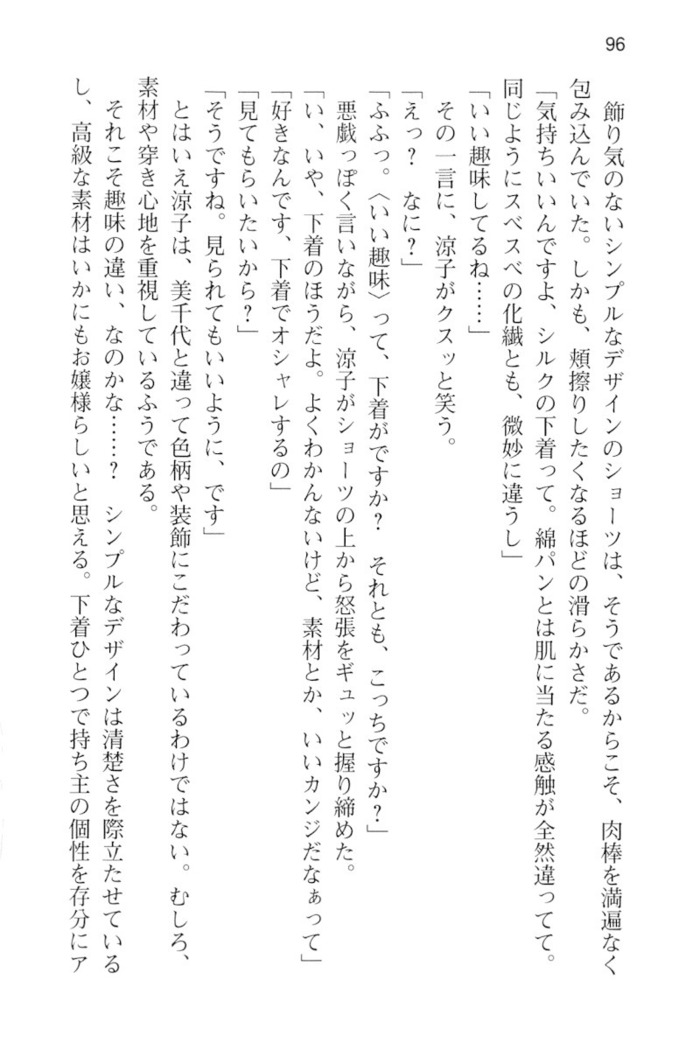 96

飾り気のないシンプルなデザインのショーツは、そうであるからこそ、肉棒を満遍なく包み込んでいた。しかも、頬擦りしたくなるほどの滑らかさだ。

「気持ちいいんですよ、シルクの下着って。綿パンとは肌に当たる感触が全然違ってて。同じようにスベスベの化繊とも、微妙に違うし」

「いい趣味してるね……」

その一言に、涼子がクスッと笑う。

「えっ？　なに？」

「ふふっ。〈いい趣味〉って、下着がですか？　それとも、こっちですか？」

悪戯っぽく言いながら、涼子がショーツの上から怒張をギュッと握り締めた。

「い、いや、下着のほうだよ。よくわかんないけど、素材とか、いいカンジだなぁって」

「好きなんです、下着でオシャレするの」

「見てもらいたいから？」

「そうですね。見られてもいいように、です」

とはいえ涼子は、美千代と違って色柄や装飾にこだわっているわけではない。むしろ、素材や穿き心地を重視しているふうである。

それこそ趣味の違い、なのかな……？　シンプルなデザインは清楚さを際立たせているし、高級な素材はいかにもお嬢様らしいと思える。下着ひとつで持ち主の個性を存分にア